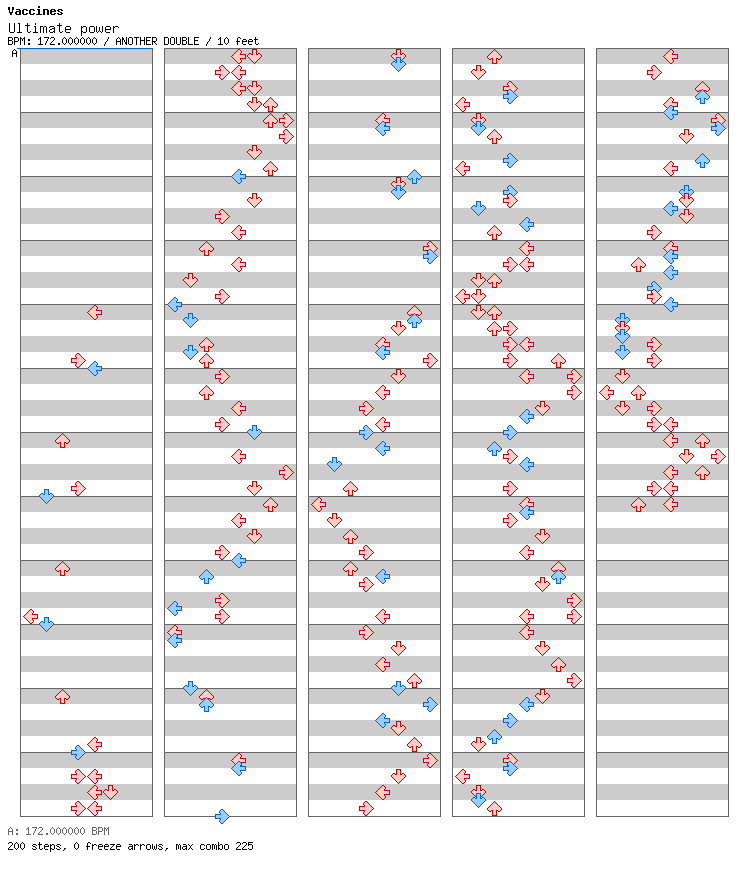 Vaccines
Ultimate power
BPM: 172.000000 / ANOTHER DOUBLE / 10 feet

A

A: 172.000000 BPM
200 steps, 0 freeze arrows, max combo 225